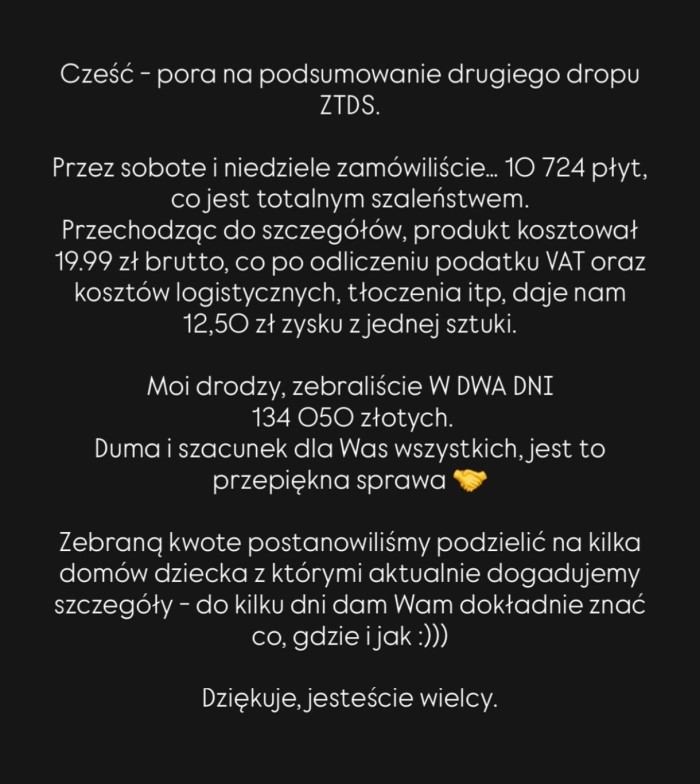 Cześć - pora na podsumowanie drugiego dropu ZTDS.

Przez sobote i niedziele zamówiliście... 10 724 płyt, co jest totalnym szaleństwem.
Przechodząc do szczegółów, produkt kosztował 19.99 zł brutto, co po odliczeniu podatku VAT oraz kosztów logistycznych, tłoczenia itp, daje nam 12,50 zł zysku z jednej sztuki.

Moi drodzy, zebraliście W DWA DNI
134 050 złotych.
Duma i szacunek dla Was wszystkich, jest to przepiękna sprawa 🤝

Zebraną kwote postanowiliśmy podzielić na kilka domów dziecka z którymi aktualnie dogadujemy szczegóły - do kilku dni dam Wam dokładnie znać co, gdzie i jak :)))

Dziękuje, jesteście wielcy.